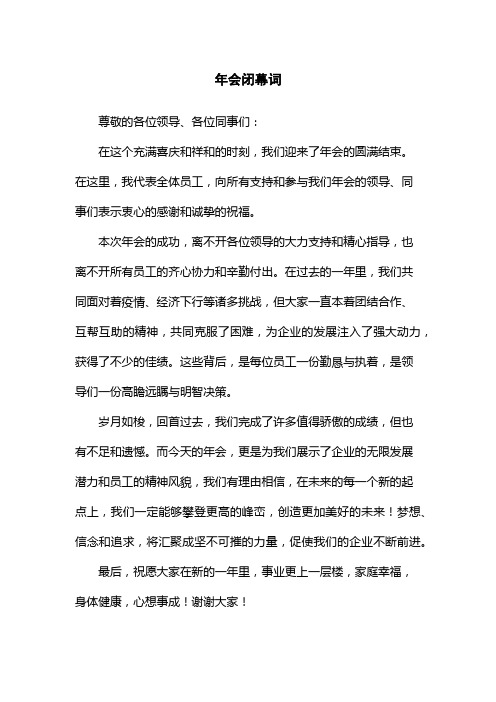 年会闭幕词

尊敬的各位领导、各位同事们：

在这个充满喜庆和祥和的时刻，我们迎来了年会的圆满结束。在这里，我代表全体员工，向所有支持和参与我们年会的领导、同事们表示衷心的感谢和诚挚的祝福。

本次年会的成功，离不开各位领导的大力支持和精心指导，也离不开所有员工的齐心协力和辛勤付出。在过去的一年里，我们共同面对着疫情、经济下行等诸多挑战，但大家一直本着团结合作、互帮互助的精神，共同克服了困难，为企业的发展注入了强大动力，获得了不少的佳绩。这些背后，是每位员工一份勤恳与执着，是领导们一份高瞻远瞩与明智决策。

岁月如梭，回首过去，我们完成了许多值得骄傲的成绩，但也有不足和遗憾。而今天的年会，更是为我们展示了企业的无限发展潜力和员工的精神风貌，我们有理由相信，在未来的每一个新的起点上，我们一定能够攀登更高的峰峦，创造更加美好的未来！梦想、信念和追求，将汇聚成坚不可摧的力量，促使我们的企业不断前进。

最后，祝愿大家在新的一年里，事业更上一层楼，家庭幸福，身体健康，心想事成！谢谢大家！